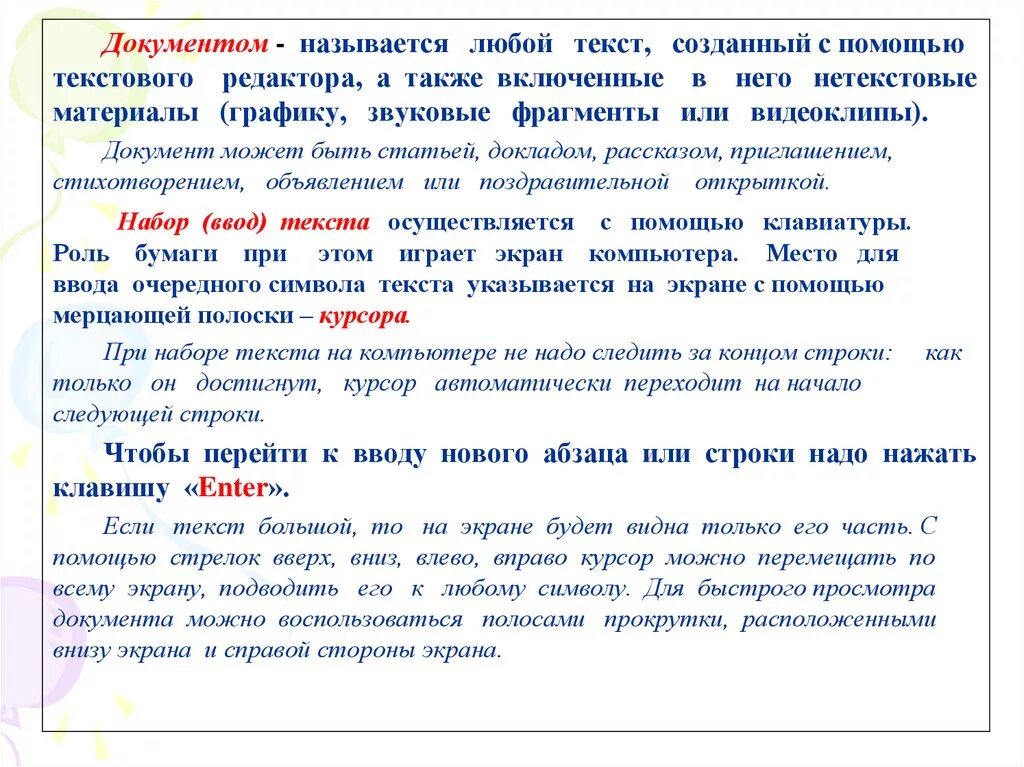 Документом - называется любой текст, созданный с помощью текстового редактора, а также включенные в него нетекстовые материалы (графику, звуковые фрагменты или видеоклипы).

Документ может быть статьей, докладом, рассказом, приглашением, стихотворением, объявлением или поздравительной открыткой.

Набор (ввод) текста осуществляется с помощью клавиатуры. Роль бумаги при этом играет экран компьютера. Место для ввода очередного символа текста указывается на экране с помощью мерцающей полоски – курсора.

При наборе текста на компьютере не надо следить за концом строки: как только он достигнут, курсор автоматически переходит на начало следующей строки.

Чтобы перейти к вводу нового абзаца или строки надо нажать клавишу «Enter».

Если текст большой, то на экране будет видна только его часть. С помощью стрелок вверх, вниз, влево, вправо курсор можно перемещать по всему экрану, подводить его к любому символу. Для быстрого просмотра документа можно воспользоваться полосами прокрутки, расположенными внизу экрана и справой стороны экрана.